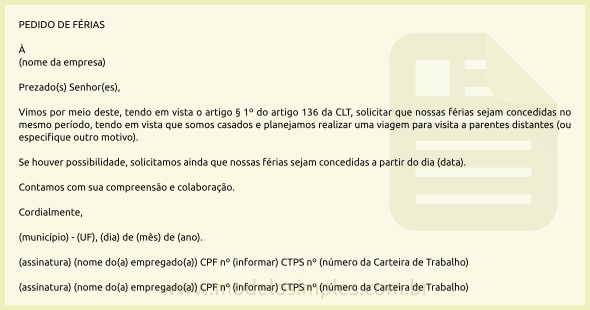 PEDIDO DE FÉRIAS

À
(nome da empresa)

Prezado(s) Senhor(es),

Vimos por meio deste, tendo em vista o artigo § 1º do artigo 136 da CLT, solicitar que nossas férias sejam concedidas no mesmo período, tendo em vista que somos casados e planejamos realizar uma viagem para visita a parentes distantes (ou especifique outro motivo).

Se houver possibilidade, solicitamos ainda que nossas férias sejam concedidas a partir do dia (data).

Contamos com sua compreensão e colaboração.

Cordialmente,

(município) - (UF), (dia) de (mês) de (ano).

(assinatura) (nome do(a) empregado(a)) CPF nº (informar) CTPS nº (número da Carteira de Trabalho)

(assinatura) (nome do(a) empregado(a)) CPF nº (informar) CTPS nº (número da Carteira de Trabalho)

www.modelosimples.com.br